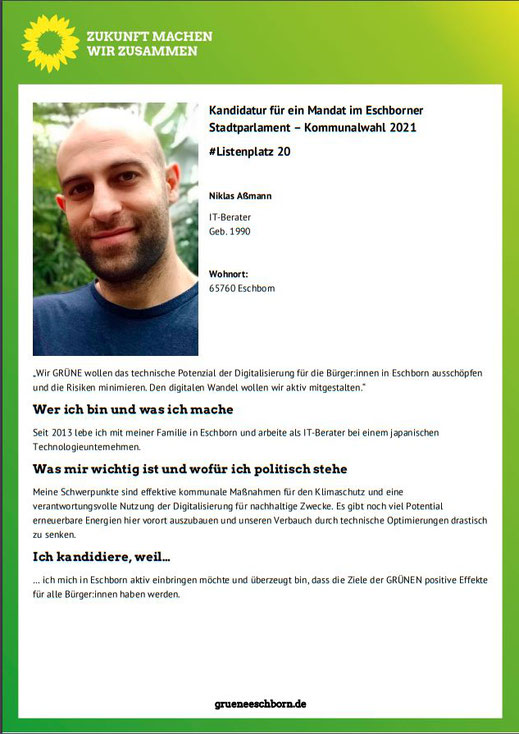 ZUKUNFT MACHEN
WIR ZUSAMMEN

Kandidatur für ein Mandat im Eschborner Stadtparlament – Kommunalwahl 2021

#Listenplatz 20

Niklas Aßmann

IT-Berater
Geb. 1990

Wohnort:
65760 Eschborn

„Wir GRÜNE wollen das technische Potenzial der Digitalisierung für die Bürger:innen in Eschborn ausschöpfen und die Risiken minimieren. Den digitalen Wandel wollen wir aktiv mitgestalten."

Wer ich bin und was ich mache

Seit 2013 lebe ich mit meiner Familie in Eschborn und arbeite als IT-Berater bei einem japanischen Technologieunternehmen.

Was mir wichtig ist und wofür ich politisch stehe

Meine Schwerpunkte sind effektive kommunale Maßnahmen für den Klimaschutz und eine verantwortungsvolle Nutzung der Digitalisierung für nachhaltige Zwecke. Es gibt noch viel Potential erneuerbare Energien hier vorort auszubauen und unseren Verbauch durch technische Optimierungen drastisch zu senken.

Ich kandidiere, weil...

... ich mich in Eschborn aktiv einbringen möchte und überzeugt bin, dass die Ziele der GRÜNEN positive Effekte für alle Bürger:innen haben werden.

grueneeschborn.de